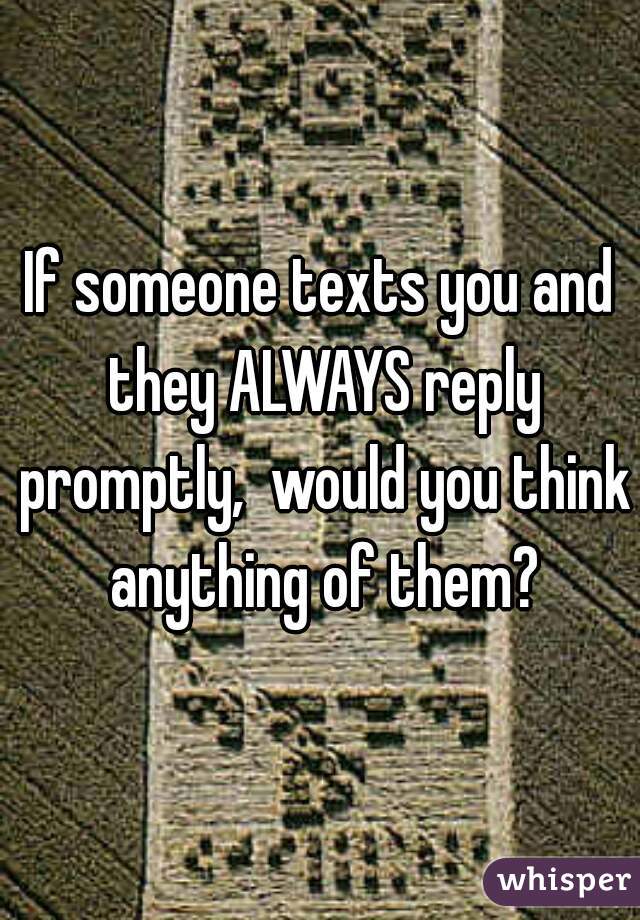 If someone texts you and they ALWAYS reply promptly,  would you think anything of them?

whisper